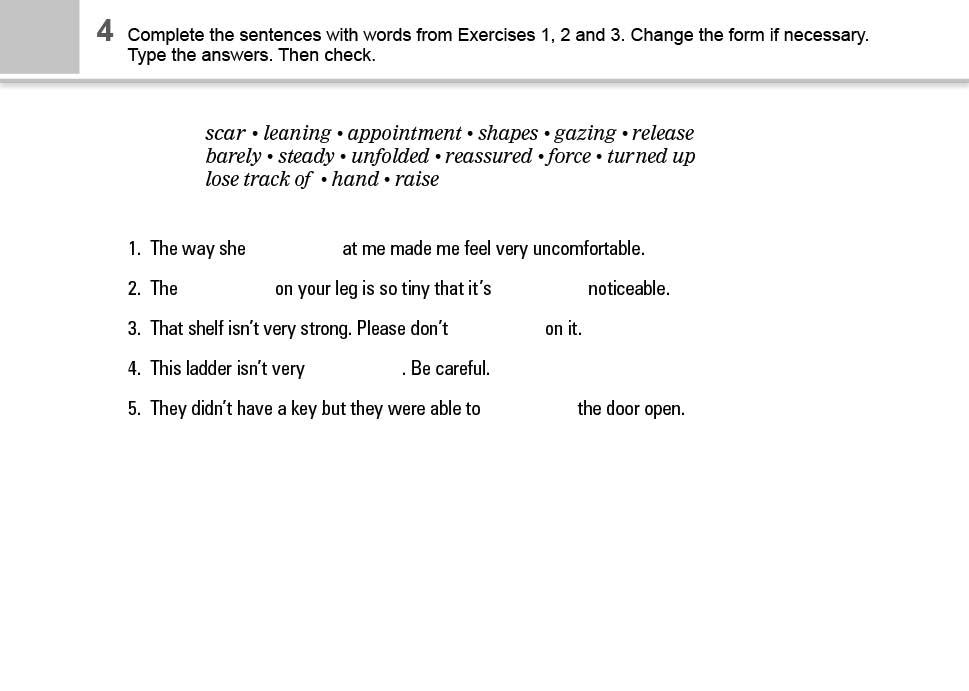 4 Complete the sentences with words from Exercises 1, 2 and 3. Change the form if necessary. Type the answers. Then check.

scar • leaning • appointment • shapes • gazing • release
barely • steady • unfolded • reassured • force • turned up
lose track of • hand • raise

1. The way she at me made me feel very uncomfortable.

2. The on your leg is so tiny that it's noticeable.

3. That shelf isn't very strong. Please don't on it.

4. This ladder isn't very . Be careful.

5. They didn't have a key but they were able to the door open.